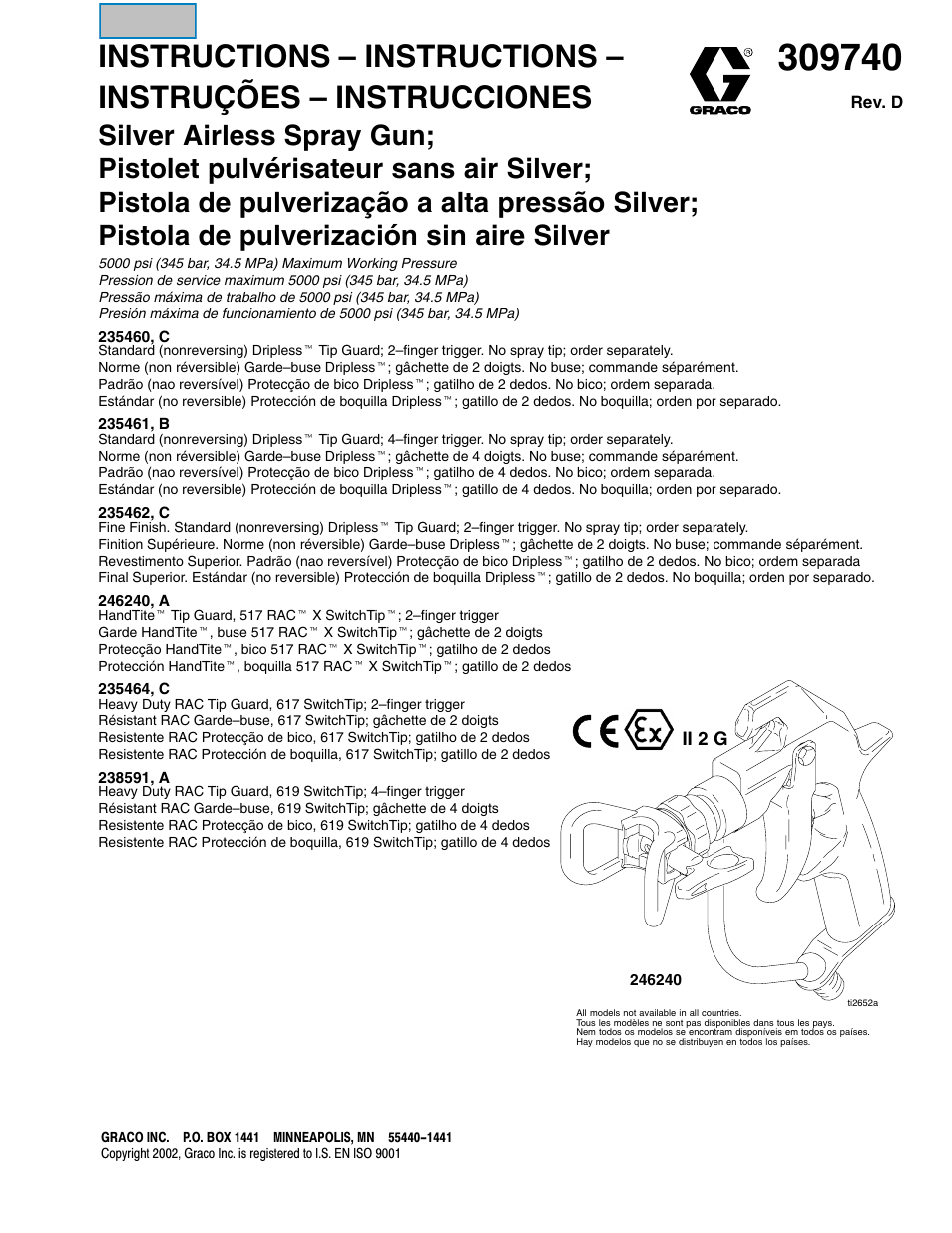 INSTRUCTIONS – INSTRUCTIONS – INSTRUÇÕES – INSTRUCCIONES

GRACO

309740

Rev. D

Silver Airless Spray Gun;
Pistolet pulvérisateur sans air Silver;
Pistola de pulverização a alta pressão Silver;
Pistola de pulverización sin aire Silver

5000 psi (345 bar, 34.5 MPa) Maximum Working Pressure
Pression de service maximum 5000 psi (345 bar, 34.5 MPa)
Pressão máxima de trabalho de 5000 psi (345 bar, 34.5 MPa)
Presión máxima de funcionamiento de 5000 psi (345 bar, 34.5 MPa)

235460, C
Standard (nonreversing) Dripless™ Tip Guard; 2–finger trigger. No spray tip; order separately.
Norme (non réversible) Garde–buse Dripless™; gâchette de 2 doigts. No buse; commande séparément.
Padrão (nao reversível) Protecção de bico Dripless™; gatilho de 2 dedos. No bico; ordem separada.
Estándar (no reversible) Protección de boquilla Dripless™; gatillo de 2 dedos. No boquilla; orden por separado.

235461, B
Standard (nonreversing) Dripless™ Tip Guard; 4–finger trigger. No spray tip; order separately.
Norme (non réversible) Garde–buse Dripless™; gâchette de 4 doigts. No buse; commande séparément.
Padrão (nao reversível) Protecção de bico Dripless™; gatilho de 4 dedos. No bico; ordem separada.
Estándar (no reversible) Protección de boquilla Dripless™; gatillo de 4 dedos. No boquilla; orden por separado.

235462, C
Fine Finish. Standard (nonreversing) Dripless™ Tip Guard; 2–finger trigger. No spray tip; order separately.
Finition Supérieure. Norme (non réversible) Garde–buse Dripless™; gâchette de 2 doigts. No buse; commande séparément.
Revestimento Superior. Padrão (nao reversível) Protecção de bico Dripless™; gatilho de 2 dedos. No bico; ordem separada
Final Superior. Estándar (no reversible) Protección de boquilla Dripless™; gatillo de 2 dedos. No boquilla; orden por separado.

246240, A
HandTite™ Tip Guard, 517 RAC™ X SwitchTip™; 2–finger trigger
Garde HandTite™, buse 517 RAC™ X SwitchTip™; gâchette de 2 doigts
Protecção HandTite™, bico 517 RAC™ X SwitchTip™; gatilho de 2 dedos
Protección HandTite™, boquilla 517 RAC™ X SwitchTip™; gatillo de 2 dedos

235464, C
Heavy Duty RAC Tip Guard, 617 SwitchTip; 2–finger trigger
Résistant RAC Garde–buse, 617 SwitchTip; gâchette de 2 doigts
Resistente RAC Protecção de bico, 617 SwitchTip; gatilho de 2 dedos
Resistente RAC Protección de boquilla, 617 SwitchTip; gatillo de 2 dedos

238591, A
Heavy Duty RAC Tip Guard, 619 SwitchTip; 4–finger trigger
Résistant RAC Garde–buse, 619 SwitchTip; gâchette de 4 doigts
Resistente RAC Protecção de bico, 619 SwitchTip; gatilho de 4 dedos
Resistente RAC Protección de boquilla, 619 SwitchTip; gatillo de 4 dedos

CE Ex II 2 G

246240

ti2652a

All models not available in all countries.
Tous les modèles ne sont pas disponibles dans tous les pays.
Nem todos os modelos se encontram disponíveis em todos os países.
Hay modelos que no se distribuyen en todos los países.

GRACO INC. P.O. BOX 1441 MINNEAPOLIS, MN 55440–1441
Copyright 2002, Graco Inc. is registered to I.S. EN ISO 9001